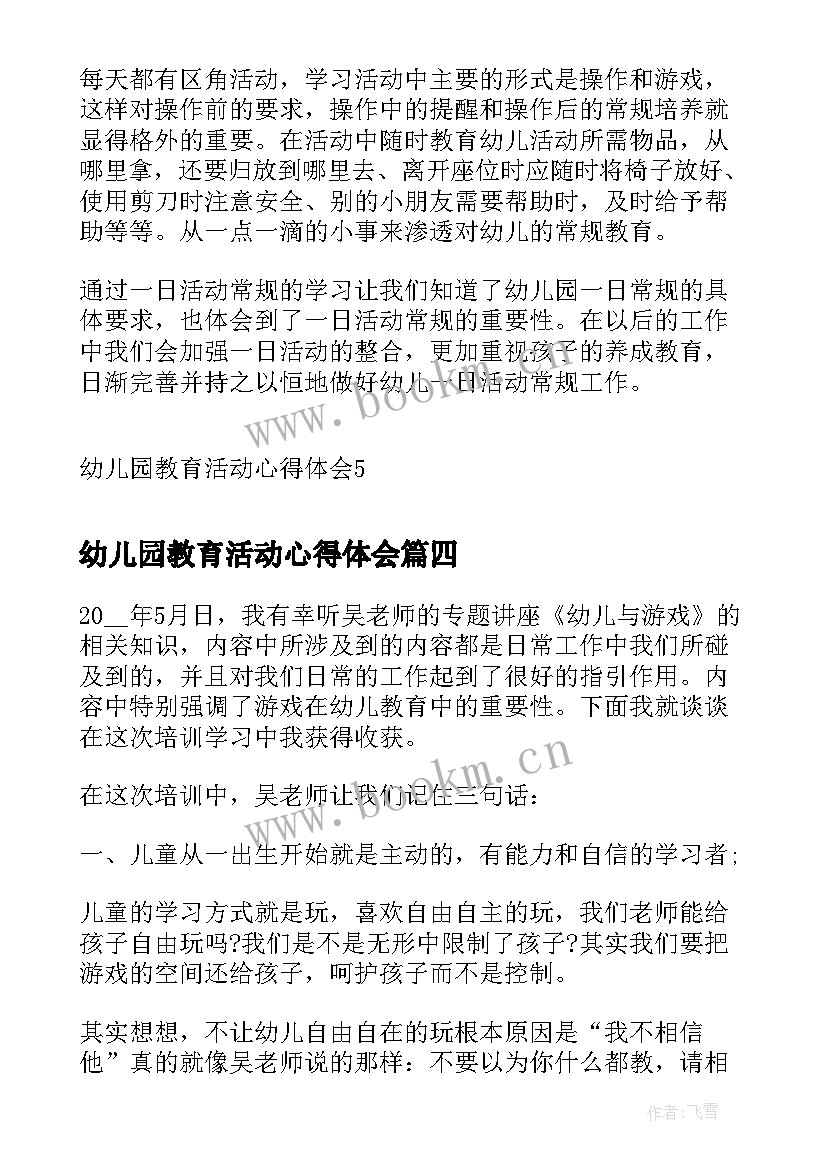 每天都有区角活动，学习活动中主要的形式是操作和游戏，这样对操作前的要求，操作中的提醒和操作后的常规培养就显得格外的重要。在活动中随时教育幼儿活动所需物品，从哪里拿，还要归放到哪里去、离开座位时应随时将椅子放好、使用剪刀时注意安全、别的小朋友需要帮助时，及时给予帮助等等。从一点一滴的小事来渗透对幼儿的常规教育。

通过一日活动常规的学习让我们知道了幼儿园一日常规的具体要求，也体会到了一日活动常规的重要性。在以后的工作中我们会加强一日活动的整合，更加重视孩子的养成教育，日渐完善并持之以恒地做好幼儿一日活动常规工作。

www.bookm.cn

幼儿园教育活动心得体会5

幼儿园教育活动心得体会篇四

20__年5月日，我有幸听吴老师的专题讲座《幼儿与游戏》的相关知识，内容中所涉及到的内容都是日常工作中我们所碰及到的，并且对我们日常的工作起到了很好的指引作用。内容中特别强调了游戏在幼儿教育中的重要性。下面我就谈谈在这次培训学习中我获得收获。

www.bookm.cn

在这次培训中，吴老师让我们记住三句话：

一、儿童从一出生开始就是主动的，有能力和自信的学习者;

儿童的学习方式就是玩，喜欢自由自主的玩，我们老师能给孩子自由玩吗?我们是不是无形中限制了孩子?其实我们要把游戏的空间还给孩子，呵护孩子而不是控制。

其实想想，不让幼儿自由自在的玩根本原因是“我不相信他”真的就像吴老师说的那样：不要以为你什么都教，请相

作者：飞雪